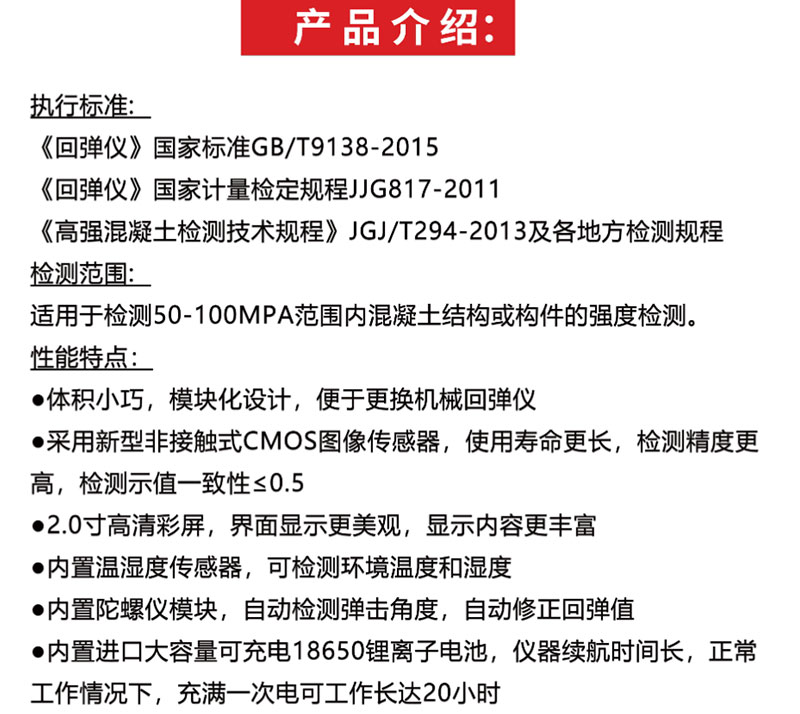 产品介绍:

执行标准:
《回弹仪》国家标准GB/T9138-2015
《回弹仪》国家计量检定规程JJG817-2011
《高强混凝土检测技术规程》JGJ/T294-2013及各地方检测规程
检测范围:
适用于检测50-100MPA范围内混凝土结构或构件的强度检测。
性能特点:
●体积小巧，模块化设计，便于更换机械回弹仪
●采用新型非接触式CMOS图像传感器，使用寿命更长，检测精度更高，检测示值一致性≤0.5
●2.0寸高清彩屏，界面显示更美观，显示内容更丰富
●内置温湿度传感器，可检测环境温度和湿度
●内置陀螺仪模块，自动检测弹击角度，自动修正回弹值
●内置进口大容量可充电18650锂离子电池，仪器续航时间长，正常工作情况下，充满一次电可工作长达20小时